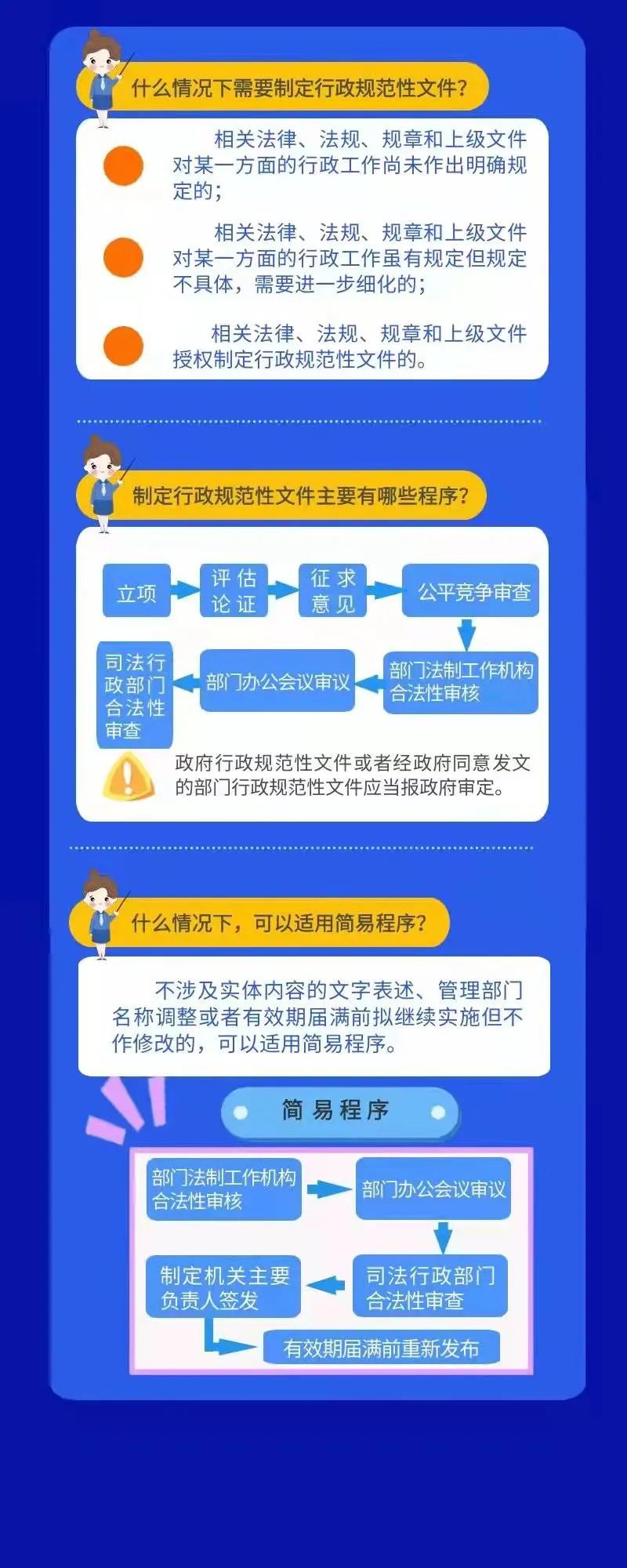 什么情况下需要制定行政规范性文件？

相关法律、法规、规章和上级文件对某一方面的行政工作尚未作出明确规定的；

相关法律、法规、规章和上级文件对某一方面的行政工作虽有规定但规定不具体，需要进一步细化的；

相关法律、法规、规章和上级文件授权制定行政规范性文件的。

制定行政规范性文件主要有哪些程序？

立项

评估论证

征求意见

公平竞争审查

部门法制工作机构合法性审核

部门办公会议审议

司法行政部门合法性审查

政府行政规范性文件或者经政府同意发文的部门行政规范性文件应当报政府审定。

什么情况下，可以适用简易程序？

不涉及实体内容的文字表述、管理部门名称调整或者有效期届满前拟继续实施但不作修改的，可以适用简易程序。

简易程序

部门法制工作机构合法性审核

部门办公会议审议

司法行政部门合法性审查

制定机关主要负责人签发

有效期届满前重新发布